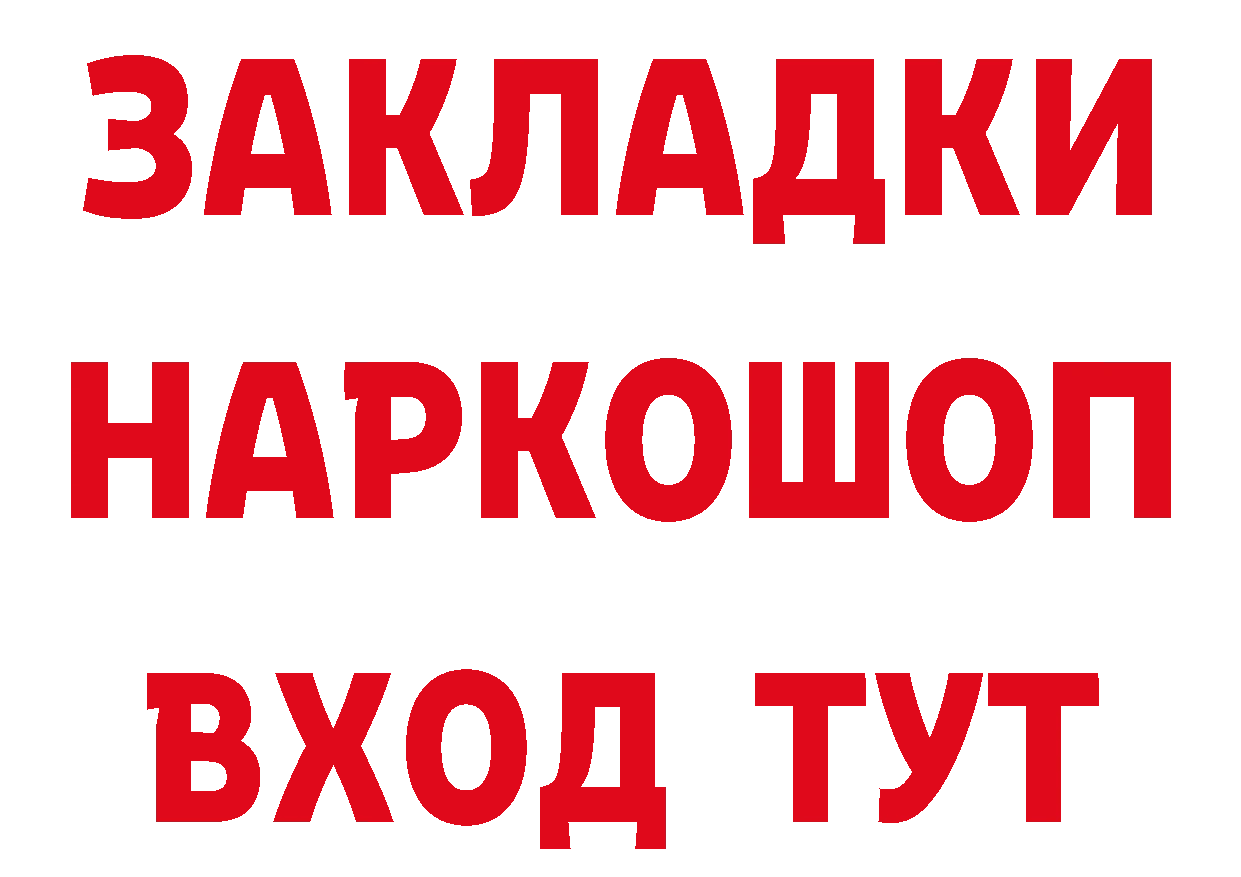 ЗАКЛАДКИ НАРКОШОП ВХОД ТУТ